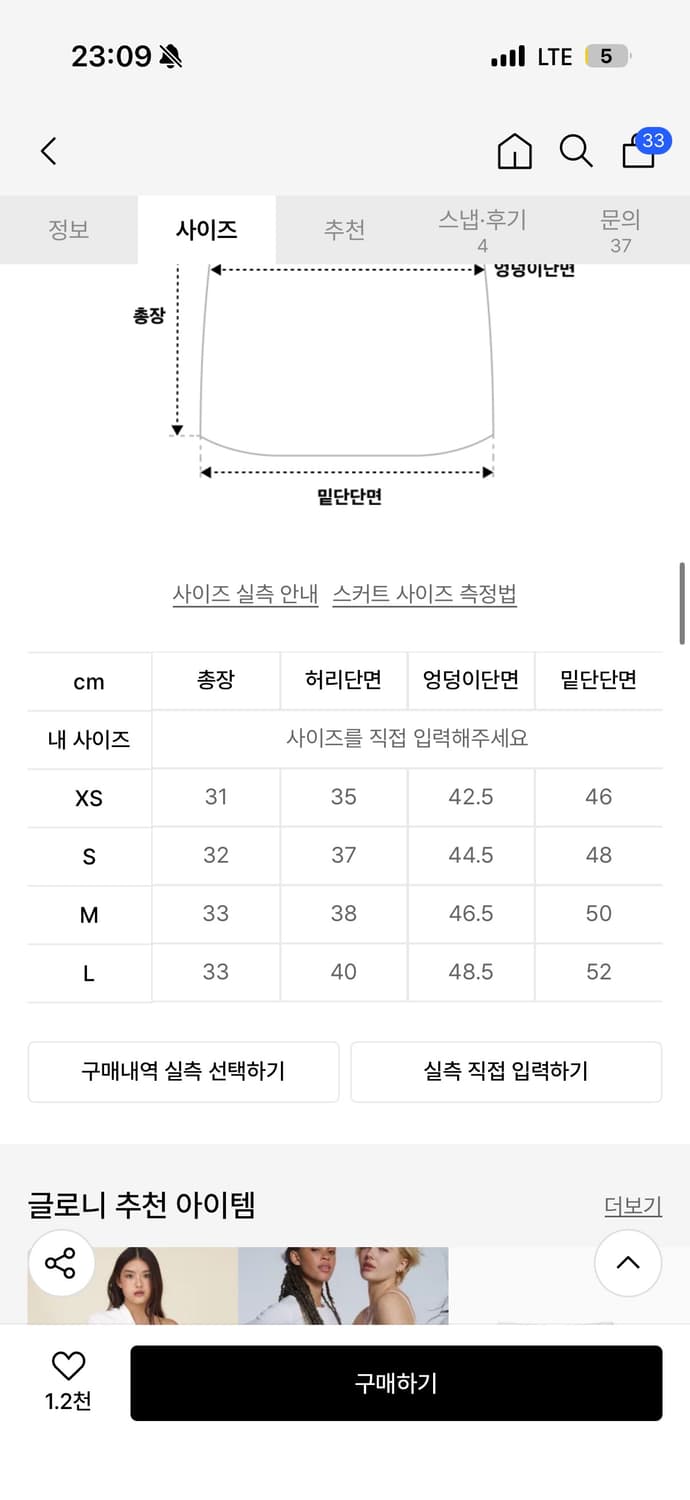 23:09 LTE 5

33

정보 사이즈 추천 스냅·후기 4 문의 37

엉덩이단면

총장

밑단단면

사이즈 실측 안내 스커트 사이즈 측정법

| cm | 총장 | 허리단면 | 엉덩이단면 | 밑단단면 |
|---|---|---|---|---|
| 내 사이즈 | 사이즈를 직접 입력해주세요 | | | |
| XS | 31 | 35 | 42.5 | 46 |
| S | 32 | 37 | 44.5 | 48 |
| M | 33 | 38 | 46.5 | 50 |
| L | 33 | 40 | 48.5 | 52 |

구매내역 실측 선택하기 실측 직접 입력하기

글로니 추천 아이템 더보기

1.2천 구매하기